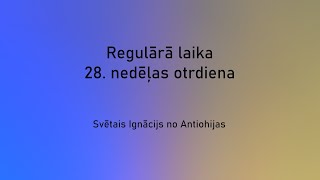 Regulārā laika
28. nedēļas otrdiena

Svētais Ignācijs no Antiohijas